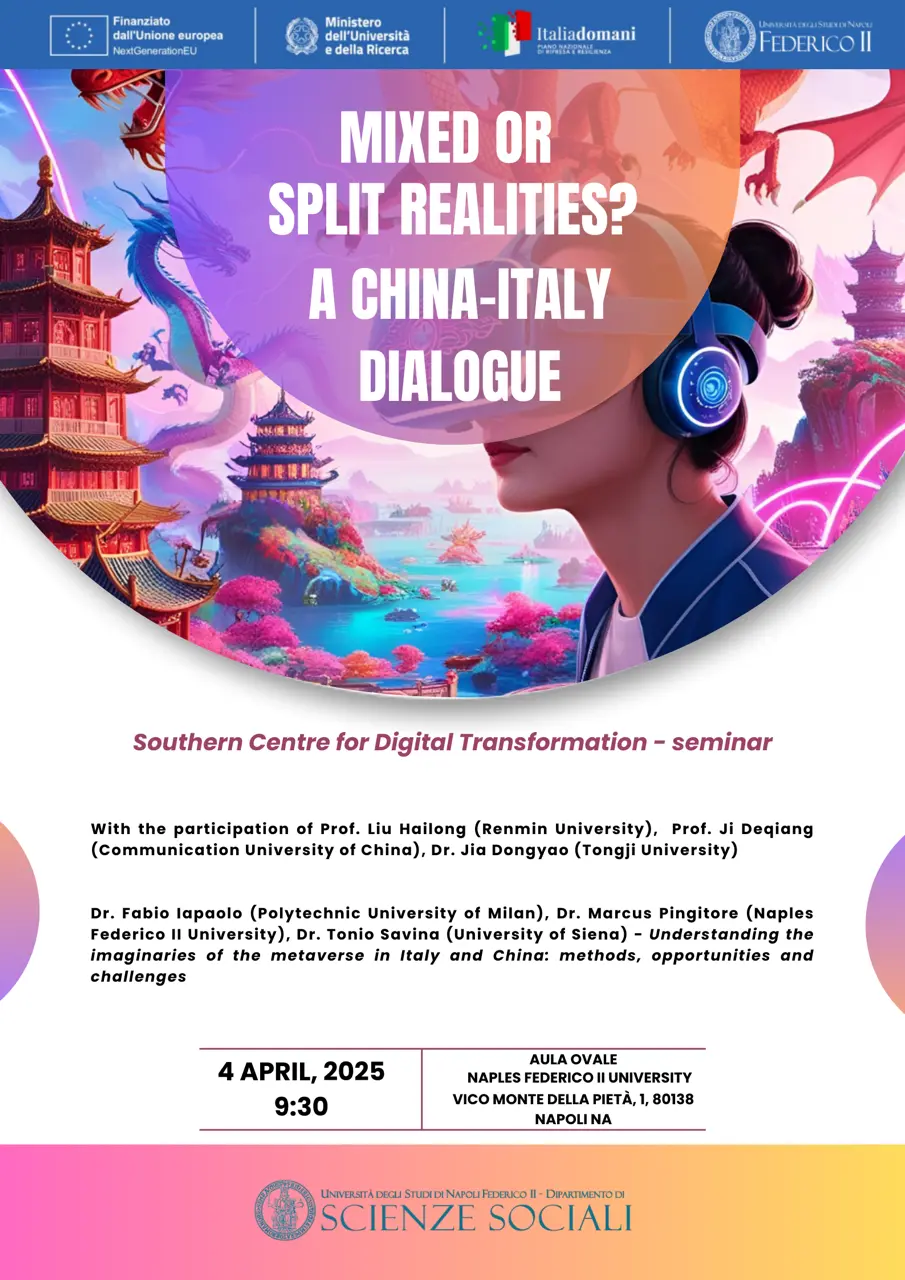 Finanziato dall'Unione europea
NextGenerationEU

Ministero dell'Università e della Ricerca

Italiadomani
PIANO NAZIONALE DI RIPRESA E RESILIENZA

UNIVERSITÀ DEGLI STUDI DI NAPOLI
FEDERICO II

MIXED OR SPLIT REALITIES? A CHINA-ITALY DIALOGUE

Southern Centre for Digital Transformation - seminar

With the participation of Prof. Liu Hailong (Renmin University), Prof. Ji Deqiang (Communication University of China), Dr. Jia Dongyao (Tongji University)

Dr. Fabio Iapaolo (Polytechnic University of Milan), Dr. Marcus Pingitore (Naples Federico II University), Dr. Tonio Savina (University of Siena) - Understanding the imaginaries of the metaverse in Italy and China: methods, opportunities and challenges

4 APRIL, 2025
9:30

AULA OVALE
NAPLES FEDERICO II UNIVERSITY
VICO MONTE DELLA PIETÀ, 1, 80138
NAPOLI NA

UNIVERSITÀ DEGLI STUDI DI NAPOLI FEDERICO II - DIPARTIMENTO DI
SCIENZE SOCIALI